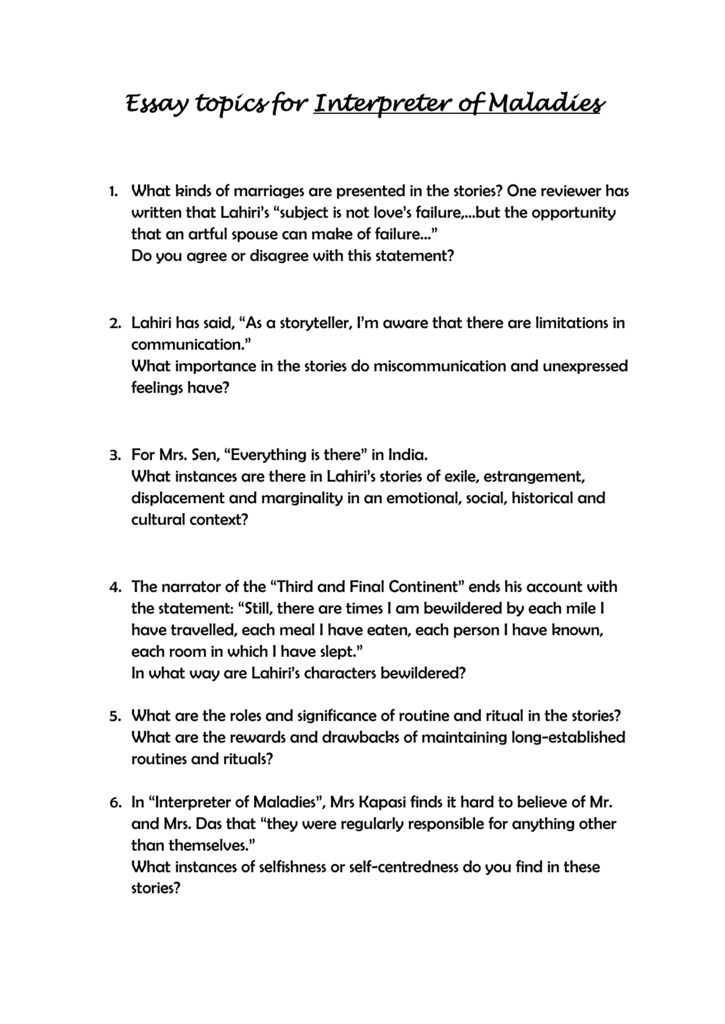 Essay topics for Interpreter of Maladies

1. What kinds of marriages are presented in the stories? One reviewer has written that Lahiri's "subject is not love's failure,…but the opportunity that an artful spouse can make of failure…"
Do you agree or disagree with this statement?

2. Lahiri has said, "As a storyteller, I'm aware that there are limitations in communication."
What importance in the stories do miscommunication and unexpressed feelings have?

3. For Mrs. Sen, "Everything is there" in India.
What instances are there in Lahiri's stories of exile, estrangement, displacement and marginality in an emotional, social, historical and cultural context?

4. The narrator of the "Third and Final Continent" ends his account with the statement: "Still, there are times I am bewildered by each mile I have travelled, each meal I have eaten, each person I have known, each room in which I have slept."
In what way are Lahiri's characters bewildered?

5. What are the roles and significance of routine and ritual in the stories? What are the rewards and drawbacks of maintaining long-established routines and rituals?

6. In "Interpreter of Maladies", Mrs Kapasi finds it hard to believe of Mr. and Mrs. Das that "they were regularly responsible for anything other than themselves."
What instances of selfishness or self-centredness do you find in these stories?